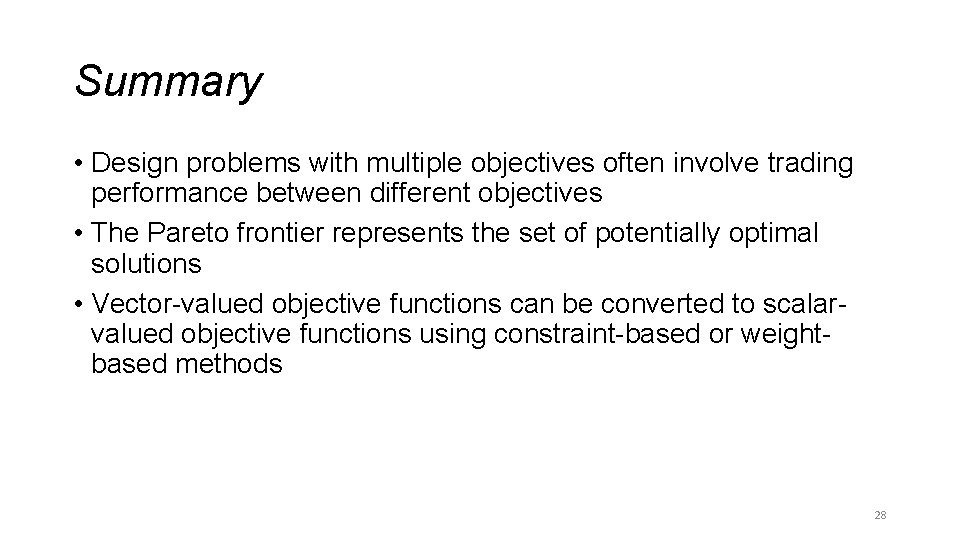 Summary

• Design problems with multiple objectives often involve trading performance between different objectives
• The Pareto frontier represents the set of potentially optimal solutions
• Vector-valued objective functions can be converted to scalar-valued objective functions using constraint-based or weight-based methods

28